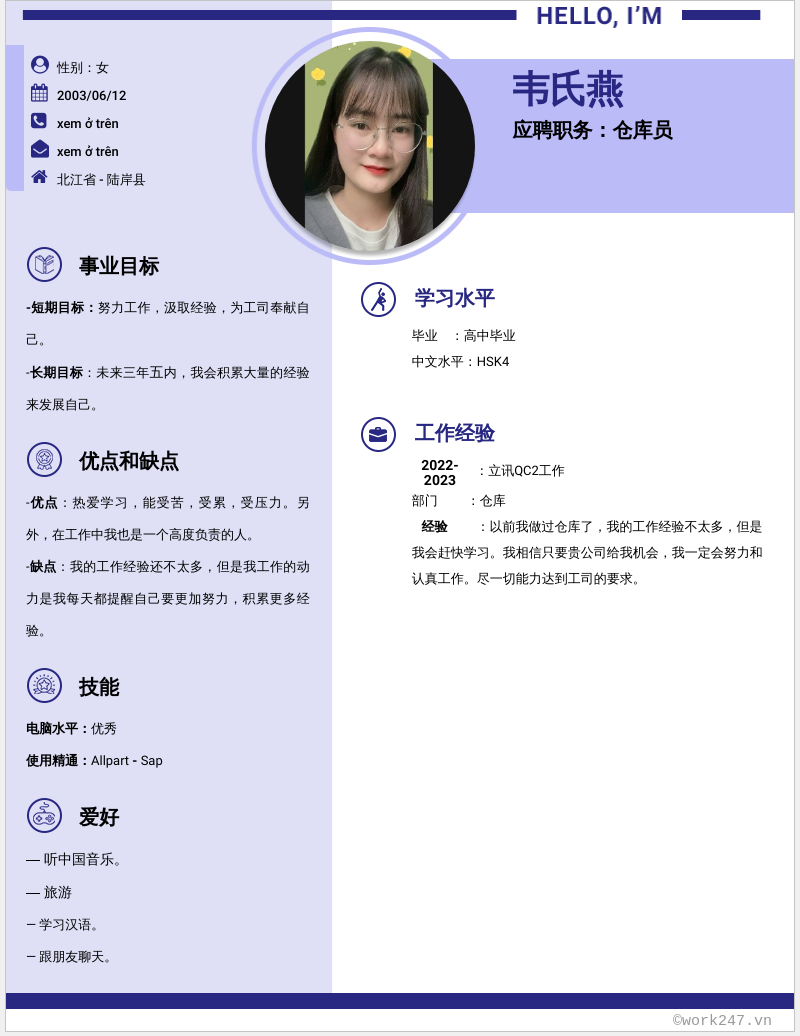 HELLO, I'M

性别：女

2003/06/12

xem ở trên

xem ở trên

北江省 - 陆岸县

韦氏燕

应聘职务：仓库员

事业目标

-短期目标：努力工作，汲取经验，为工司奉献自己。

-长期目标：未来三年五内，我会积累大量的经验来发展自己。

优点和缺点

-优点：热爱学习，能受苦，受累，受压力。另外，在工作中我也是一个高度负责的人。

-缺点：我的工作经验还不太多，但是我工作的动力是我每天都提醒自己要更加努力，积累更多经验。

技能

电脑水平：优秀

使用精通：Allpart - Sap

爱好

— 听中国音乐。

— 旅游

– 学习汉语。

– 跟朋友聊天。

学习水平

毕业 ：高中毕业

中文水平：HSK4

工作经验

2022-2023 ：立讯QC2工作

部门 ：仓库

经验 ：以前我做过仓库了，我的工作经验不太多，但是我会赶快学习。我相信只要贵公司给我机会，我一定会努力和认真工作。尽一切能力达到工司的要求。

©work247.vn